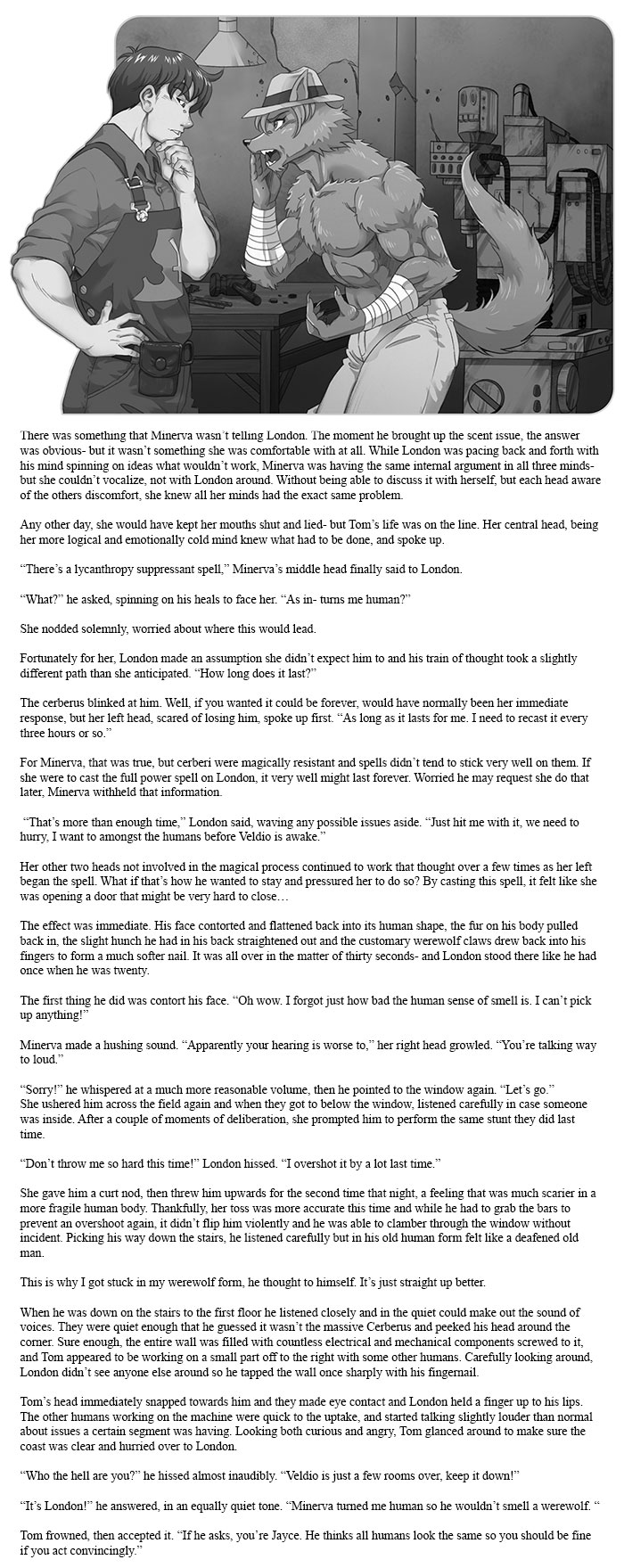 There was something that Minerva wasn't telling London. The moment he brought up the scent issue, the answer was obvious- but it wasn't something she was comfortable with at all. While London was pacing back and forth with his mind spinning on ideas what wouldn't work, Minerva was having the same internal argument in all three minds- but she couldn't vocalize, not with London around. Without being able to discuss it with herself, but each head aware of the others discomfort, she knew all her minds had the exact same problem.

Any other day, she would have kept her mouths shut and lied- but Tom's life was on the line. Her central head, being her more logical and emotionally cold mind knew what had to be done, and spoke up.

"There's a lycanthropy suppressant spell," Minerva's middle head finally said to London.

"What?" he asked, spinning on his heals to face her. "As in- turns me human?"

She nodded solemnly, worried about where this would lead.

Fortunately for her, London made an assumption she didn't expect him to and his train of thought took a slightly different path than she anticipated. "How long does it last?"

The cerberus blinked at him. Well, if you wanted it could be forever, would have normally been her immediate response, but her left head, scared of losing him, spoke up first. "As long as it lasts for me. I need to recast it every three hours or so."

For Minerva, that was true, but cerberi were magically resistant and spells didn't tend to stick very well on them. If she were to cast the full power spell on London, it very well might last forever. Worried he may request she do that later, Minerva withheld that information.

"That's more than enough time," London said, waving any possible issues aside. "Just hit me with it, we need to hurry, I want to amongst the humans before Veldio is awake."

Her other two heads not involved in the magical process continued to work that thought over a few times as her left began the spell. What if that's how he wanted to stay and pressured her to do so? By casting this spell, it felt like she was opening a door that might be very hard to close…

The effect was immediate. His face contorted and flattened back into its human shape, the fur on his body pulled back in, the slight hunch he had in his back straightened out and the customary werewolf claws drew back into his fingers to form a much softer nail. It was all over in the matter of thirty seconds- and London stood there like he had once when he was twenty.

The first thing he did was contort his face. "Oh wow. I forgot just how bad the human sense of smell is. I can't pick up anything!"

Minerva made a hushing sound. "Apparently your hearing is worse to," her right head growled. "You're talking way to loud."

"Sorry!" he whispered at a much more reasonable volume, then he pointed to the window again. "Let's go."
She ushered him across the field again and when they got to below the window, listened carefully in case someone was inside. After a couple of moments of deliberation, she prompted him to perform the same stunt they did last time.

"Don't throw me so hard this time!" London hissed. "I overshot it by a lot last time."

She gave him a curt nod, then threw him upwards for the second time that night, a feeling that was much scarier in a more fragile human body. Thankfully, her toss was more accurate this time and while he had to grab the bars to prevent an overshoot again, it didn't flip him violently and he was able to clamber through the window without incident. Picking his way down the stairs, he listened carefully but in his old human form felt like a deafened old man.

This is why I got stuck in my werewolf form, he thought to himself. It's just straight up better.

When he was down on the stairs to the first floor he listened closely and in the quiet could make out the sound of voices. They were quiet enough that he guessed it wasn't the massive Cerberus and peeked his head around the corner. Sure enough, the entire wall was filled with countless electrical and mechanical components screwed to it, and Tom appeared to be working on a small part off to the right with some other humans. Carefully looking around, London didn't see anyone else around so he tapped the wall once sharply with his fingernail.

Tom's head immediately snapped towards him and they made eye contact and London held a finger up to his lips. The other humans working on the machine were quick to the uptake, and started talking slightly louder than normal about issues a certain segment was having. Looking both curious and angry, Tom glanced around to make sure the coast was clear and hurried over to London.

"Who the hell are you?" he hissed almost inaudibly. "Veldio is just a few rooms over, keep it down!"

"It's London!" he answered, in an equally quiet tone. "Minerva turned me human so he wouldn't smell a werewolf. "

Tom frowned, then accepted it. "If he asks, you're Jayce. He thinks all humans look the same so you should be fine if you act convincingly."